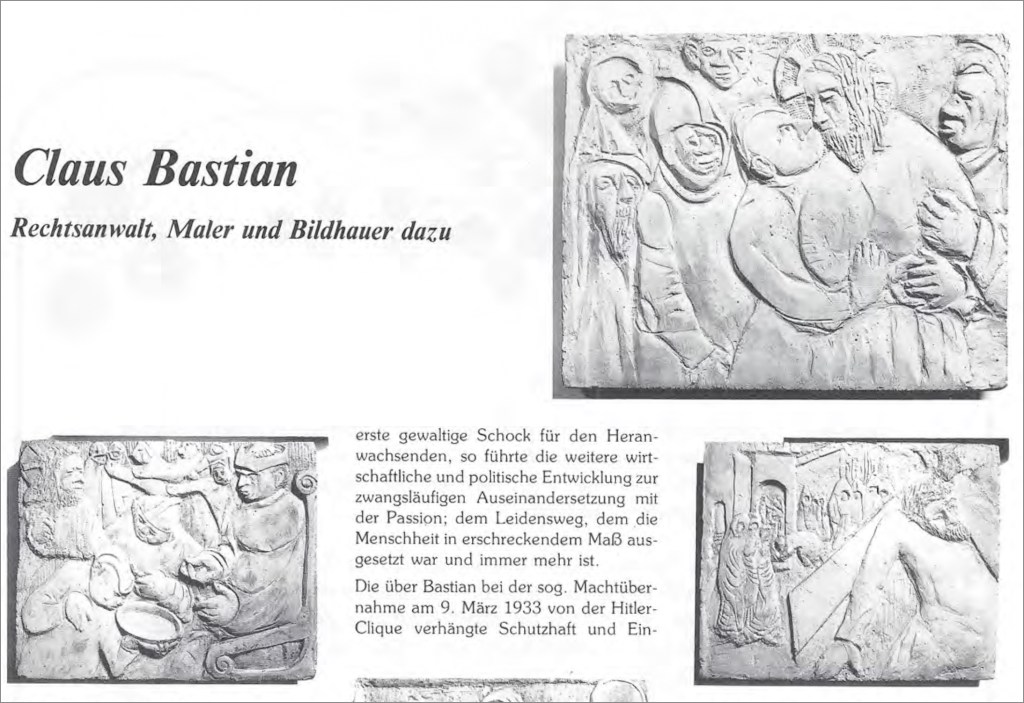 Claus Bastian

Rechtsanwalt, Maler und Bildhauer dazu

erste gewaltige Schock für den Heranwachsenden, so führte die weitere wirtschaftliche und politische Entwicklung zur zwangsläufigen Auseinandersetzung mit der Passion; dem Leidensweg, dem die Menschheit in erschreckendem Maß ausgesetzt war und immer mehr ist.

Die über Bastian bei der sog. Machtübernahme am 9. März 1933 von der Hitler-Clique verhängte Schutzhaft und Ein-